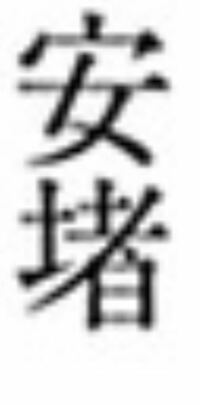 安堵